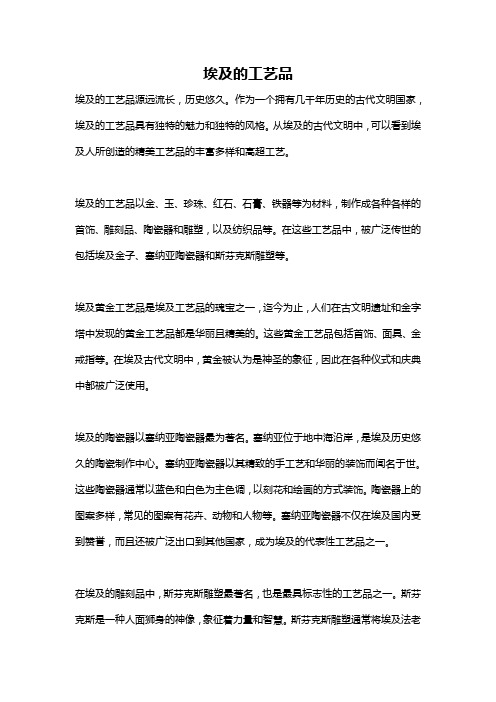 埃及的工艺品

埃及的工艺品源远流长，历史悠久。作为一个拥有几千年历史的古代文明国家，埃及的工艺品具有独特的魅力和独特的风格。从埃及的古代文明中，可以看到埃及人所创造的精美工艺品的丰富多样和高超工艺。

埃及的工艺品以金、玉、珍珠、红石、石膏、铁器等为材料，制作成各种各样的首饰、雕刻品、陶瓷器和雕塑，以及纺织品等。在这些工艺品中，被广泛传世的包括埃及金子、塞纳亚陶瓷器和斯芬克斯雕塑等。

埃及黄金工艺品是埃及工艺品的瑰宝之一，迄今为止，人们在古文明遗址和金字塔中发现的黄金工艺品都是华丽且精美的。这些黄金工艺品包括首饰、面具、金戒指等。在埃及古代文明中，黄金被认为是神圣的象征，因此在各种仪式和庆典中都被广泛使用。

埃及的陶瓷器以塞纳亚陶瓷器最为著名。塞纳亚位于地中海沿岸，是埃及历史悠久的陶瓷制作中心。塞纳亚陶瓷器以其精致的手工艺和华丽的装饰而闻名于世。这些陶瓷器通常以蓝色和白色为主色调，以刻花和绘画的方式装饰。陶瓷器上的图案多样，常见的图案有花卉、动物和人物等。塞纳亚陶瓷器不仅在埃及国内受到赞誉，而且还被广泛出口到其他国家，成为埃及的代表性工艺品之一。

在埃及的雕刻品中，斯芬克斯雕塑最著名，也是最具标志性的工艺品之一。斯芬克斯是一种人面狮身的神像，象征着力量和智慧。斯芬克斯雕塑通常将埃及法老